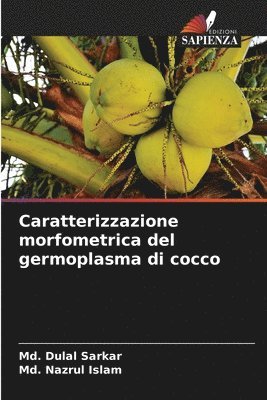 EDIZIONI
SAPIENZA

Caratterizzazione morfometrica del germoplasma di cocco

Md. Dulal Sarkar
Md. Nazrul Islam